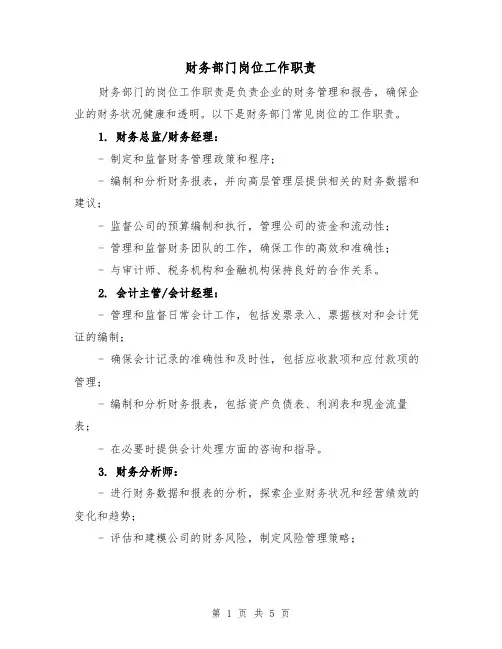 财务部门岗位工作职责

财务部门的岗位工作职责是负责企业的财务管理和报告，确保企业的财务状况健康和透明。以下是财务部门常见岗位的工作职责。

1. 财务总监/财务经理：

- 制定和监督财务管理政策和程序；

- 编制和分析财务报表，并向高层管理层提供相关的财务数据和建议；

- 监督公司的预算编制和执行，管理公司的资金和流动性；

- 管理和监督财务团队的工作，确保工作的高效和准确性；

- 与审计师、税务机构和金融机构保持良好的合作关系。

2. 会计主管/会计经理：

- 管理和监督日常会计工作，包括发票录入、票据核对和会计凭证的编制；

- 确保会计记录的准确性和及时性，包括应收款项和应付款项的管理；

- 编制和分析财务报表，包括资产负债表、利润表和现金流量表；

- 在必要时提供会计处理方面的咨询和指导。

3. 财务分析师：

- 进行财务数据和报表的分析，探索企业财务状况和经营绩效的变化和趋势；

- 评估和建模公司的财务风险，制定风险管理策略；

第 1 页 共 5 页